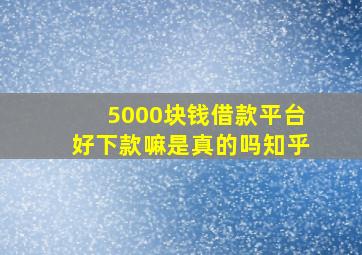 5000块钱借款平台
好下款嘛是真的吗知乎